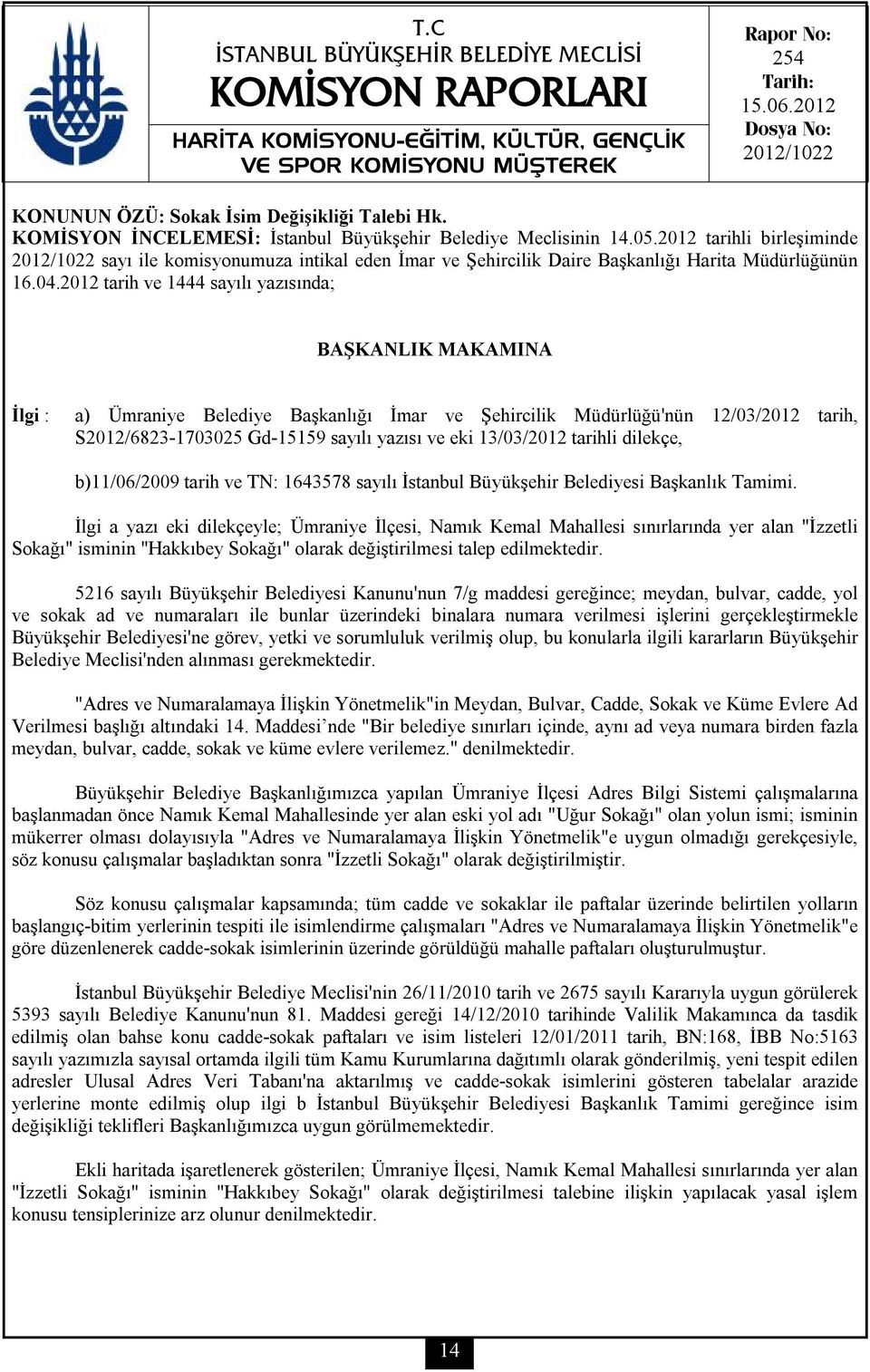 T.C
İSTANBUL BÜYÜKŞEHİR BELEDİYE MECLİSİ
KOMİSYON RAPORLARI
HARİTA KOMİSYONU-EĞİTİM, KÜLTÜR, GENÇLİK VE SPOR KOMİSYONU MÜŞTEREK

Rapor No: 254
Tarih: 15.06.2012
Dosya No: 2012/1022

KONUNUN ÖZÜ: Sokak İsim Değişikliği Talebi Hk.
KOMİSYON İNCELEMESİ: İstanbul Büyükşehir Belediye Meclisinin 14.05.2012 tarihli birleşiminde 2012/1022 sayı ile komisyonumuza intikal eden İmar ve Şehircilik Daire Başkanlığı Harita Müdürlüğünün 16.04.2012 tarih ve 1444 sayılı yazısında;

BAŞKANLIK MAKAMINA

İlgi : a) Ümraniye Belediye Başkanlığı İmar ve Şehircilik Müdürlüğü'nün 12/03/2012 tarih, S2012/6823-1703025 Gd-15159 sayılı yazısı ve eki 13/03/2012 tarihli dilekçe,

b)11/06/2009 tarih ve TN: 1643578 sayılı İstanbul Büyükşehir Belediyesi Başkanlık Tamimi.

İlgi a yazı eki dilekçeyle; Ümraniye İlçesi, Namık Kemal Mahallesi sınırlarında yer alan "İzzetli Sokağı" isminin "Hakkıbey Sokağı" olarak değiştirilmesi talep edilmektedir.

5216 sayılı Büyükşehir Belediyesi Kanunu'nun 7/g maddesi gereğince; meydan, bulvar, cadde, yol ve sokak ad ve numaraları ile bunlar üzerindeki binalara numara verilmesi işlerini gerçekleştirmekle Büyükşehir Belediyesi'ne görev, yetki ve sorumluluk verilmiş olup, bu konularla ilgili kararların Büyükşehir Belediye Meclisi'nden alınması gerekmektedir.

"Adres ve Numaralamaya İlişkin Yönetmelik"in Meydan, Bulvar, Cadde, Sokak ve Küme Evlere Ad Verilmesi başlığı altındaki 14. Maddesi nde "Bir belediye sınırları içinde, aynı ad veya numara birden fazla meydan, bulvar, cadde, sokak ve küme evlere verilemez." denilmektedir.

Büyükşehir Belediye Başkanlığımızca yapılan Ümraniye İlçesi Adres Bilgi Sistemi çalışmalarına başlanmadan önce Namık Kemal Mahallesinde yer alan eski yol adı "Uğur Sokağı" olan yolun ismi; isminin mükerrer olması dolayısıyla "Adres ve Numaralamaya İlişkin Yönetmelik"e uygun olmadığı gerekçesiyle, söz konusu çalışmalar başladıktan sonra "İzzetli Sokağı" olarak değiştirilmiştir.

Söz konusu çalışmalar kapsamında; tüm cadde ve sokaklar ile paftalar üzerinde belirtilen yolların başlangıç-bitim yerlerinin tespiti ile isimlendirme çalışmaları "Adres ve Numaralamaya İlişkin Yönetmelik"e göre düzenlenerek cadde-sokak isimlerinin üzerinde görüldüğü mahalle paftaları oluşturulmuştur.

İstanbul Büyükşehir Belediye Meclisi'nin 26/11/2010 tarih ve 2675 sayılı Kararıyla uygun görülerek 5393 sayılı Belediye Kanunu'nun 81. Maddesi gereği 14/12/2010 tarihinde Valilik Makamınca da tasdik edilmiş olan bahse konu cadde-sokak paftaları ve isim listeleri 12/01/2011 tarih, BN:168, İBB No:5163 sayılı yazımızla sayısal ortamda ilgili tüm Kamu Kurumlarına dağıtımlı olarak gönderilmiş, yeni tespit edilen adresler Ulusal Adres Veri Tabanı'na aktarılmış ve cadde-sokak isimlerini gösteren tabelalar arazide yerlerine monte edilmiş olup ilgi b İstanbul Büyükşehir Belediyesi Başkanlık Tamimi gereğince isim değişikliği teklifleri Başkanlığımızca uygun görülmemektedir.

Ekli haritada işaretlenerek gösterilen; Ümraniye İlçesi, Namık Kemal Mahallesi sınırlarında yer alan "İzzetli Sokağı" isminin "Hakkıbey Sokağı" olarak değiştirilmesi talebine ilişkin yapılacak yasal işlem konusu tensiplerinize arz olunur denilmektedir.

14